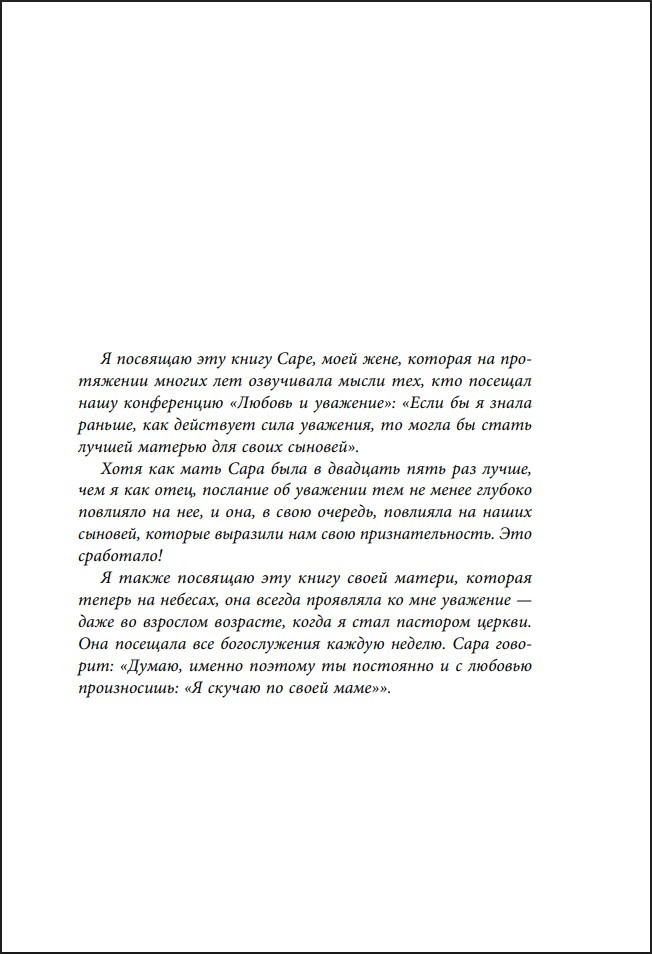 Я посвящаю эту книгу Саре, моей жене, которая на протяжении многих лет озвучивала мысли тех, кто посещал нашу конференцию «Любовь и уважение»: «Если бы я знала раньше, как действует сила уважения, то могла бы стать лучшей матерью для своих сыновей».

Хотя как мать Сара была в двадцать пять раз лучше, чем я как отец, послание об уважении тем не менее глубоко повлияло на нее, и она, в свою очередь, повлияла на наших сыновей, которые выразили нам свою признательность. Это сработало!

Я также посвящаю эту книгу своей матери, которая теперь на небесах, она всегда проявляла ко мне уважение — даже во взрослом возрасте, когда я стал пастором церкви. Она посещала все богослужения каждую неделю. Сара говорит: «Думаю, именно поэтому ты постоянно и с любовью произносишь: «Я скучаю по своей маме»».